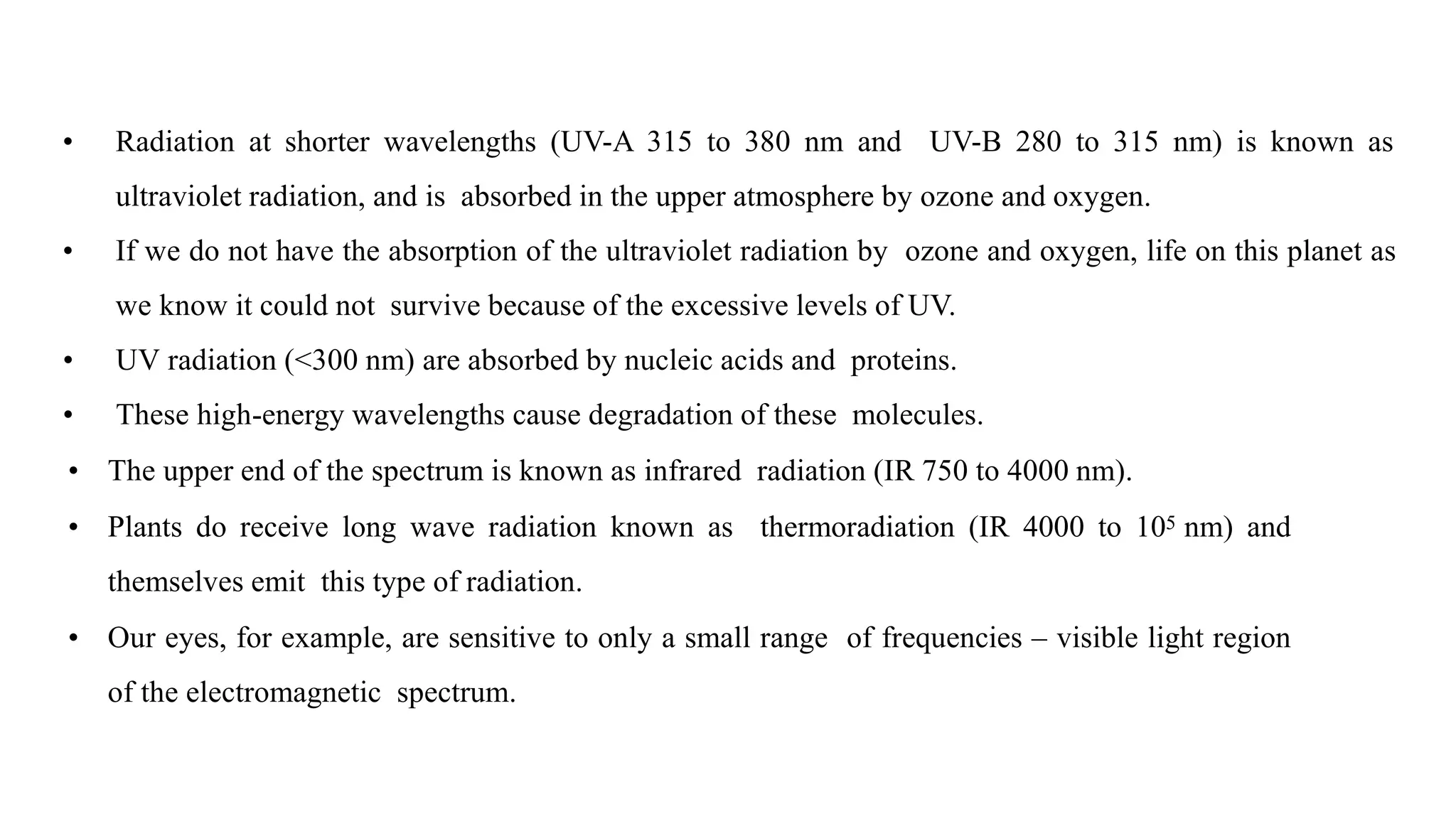 • Radiation at shorter wavelengths (UV-A 315 to 380 nm and UV-B 280 to 315 nm) is known as ultraviolet radiation, and is absorbed in the upper atmosphere by ozone and oxygen.

• If we do not have the absorption of the ultraviolet radiation by ozone and oxygen, life on this planet as we know it could not survive because of the excessive levels of UV.

• UV radiation (<300 nm) are absorbed by nucleic acids and proteins.

• These high-energy wavelengths cause degradation of these molecules.

• The upper end of the spectrum is known as infrared radiation (IR 750 to 4000 nm).

• Plants do receive long wave radiation known as thermoradiation (IR 4000 to $10^5$ nm) and themselves emit this type of radiation.

• Our eyes, for example, are sensitive to only a small range of frequencies – visible light region of the electromagnetic spectrum.